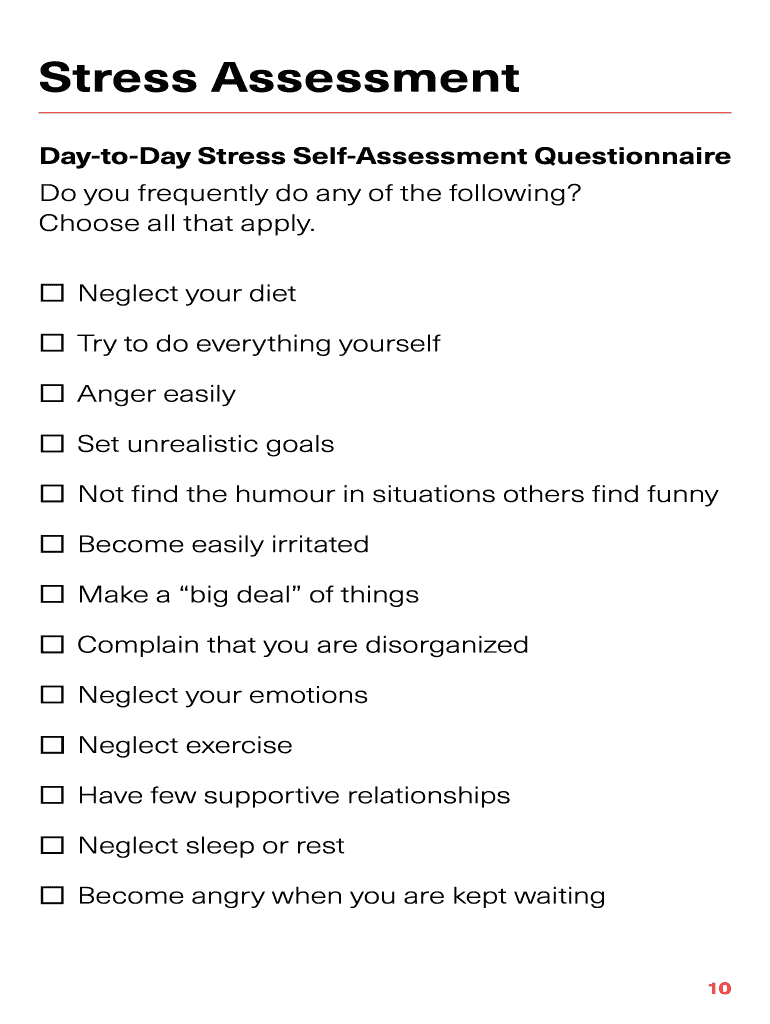 Stress Assessment

Day-to-Day Stress Self-Assessment Questionnaire
Do you frequently do any of the following?
Choose all that apply.

☐ Neglect your diet
☐ Try to do everything yourself
☐ Anger easily
☐ Set unrealistic goals
☐ Not find the humour in situations others find funny
☐ Become easily irritated
☐ Make a “big deal” of things
☐ Complain that you are disorganized
☐ Neglect your emotions
☐ Neglect exercise
☐ Have few supportive relationships
☐ Neglect sleep or rest
☐ Become angry when you are kept waiting

10